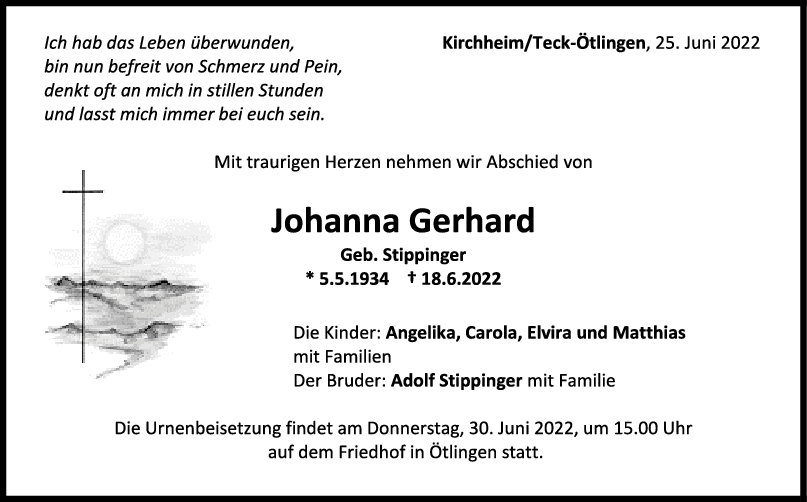 Ich hab das Leben überwunden,
bin nun befreit von Schmerz und Pein,
denkt oft an mich in stillen Stunden
und lasst mich immer bei euch sein.

Kirchheim/Teck-Ötlingen, 25. Juni 2022

Mit traurigen Herzen nehmen wir Abschied von

Johanna Gerhard

Geb. Stippinger
* 5.5.1934 † 18.6.2022

Die Kinder: Angelika, Carola, Elvira und Matthias
mit Familien
Der Bruder: Adolf Stippinger mit Familie

Die Urnenbeisetzung findet am Donnerstag, 30. Juni 2022, um 15.00 Uhr auf dem Friedhof in Ötlingen statt.